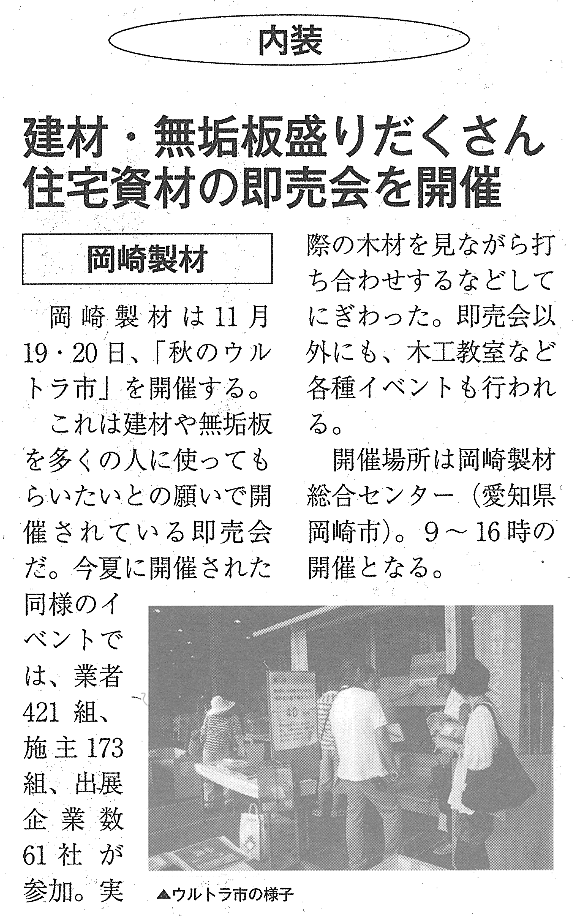 内装

建材・無垢板盛りだくさん
住宅資材の即売会を開催

岡崎製材

岡崎製材は11月19・20日、「秋のウルトラ市」を開催する。

これは建材や無垢板を多くの人に使ってもらいたいとの願いで開催されている即売会だ。今夏に開催された同様のイベントでは、業者421組、施主173組、出展企業数61社が参加。実際の木材を見ながら打ち合わせするなどしてにぎわった。即売会以外にも、木工教室など各種イベントも行われる。

開催場所は岡崎製材総合センター（愛知県岡崎市）。9～16時の開催となる。

▲ウルトラ市の様子